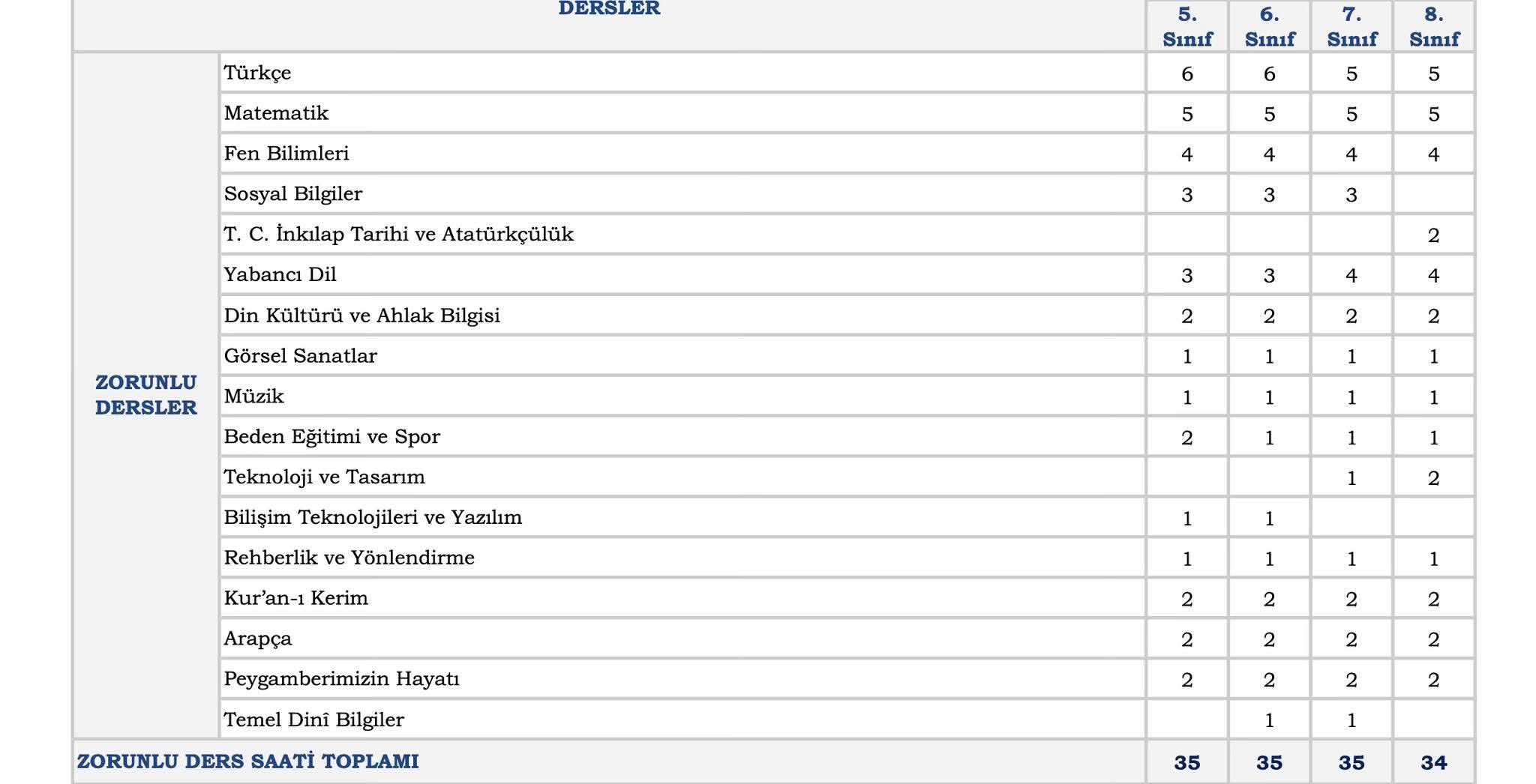 | DERSLER | | 5. Sınıf | 6. Sınıf | 7. Sınıf | 8. Sınıf |
|---|---|---|---|---|---|
| ZORUNLU DERSLER | Türkçe | 6 | 6 | 5 | 5 |
| | Matematik | 5 | 5 | 5 | 5 |
| | Fen Bilimleri | 4 | 4 | 4 | 4 |
| | Sosyal Bilgiler | 3 | 3 | 3 | |
| | T. C. İnkılap Tarihi ve Atatürkçülük | | | | 2 |
| | Yabancı Dil | 3 | 3 | 4 | 4 |
| | Din Kültürü ve Ahlak Bilgisi | 2 | 2 | 2 | 2 |
| | Görsel Sanatlar | 1 | 1 | 1 | 1 |
| | Müzik | 1 | 1 | 1 | 1 |
| | Beden Eğitimi ve Spor | 2 | 1 | 1 | 1 |
| | Teknoloji ve Tasarım | | | 1 | 2 |
| | Bilişim Teknolojileri ve Yazılım | 1 | 1 | | |
| | Rehberlik ve Yönlendirme | 1 | 1 | 1 | 1 |
| | Kur'an-ı Kerim | 2 | 2 | 2 | 2 |
| | Arapça | 2 | 2 | 2 | 2 |
| | Peygamberimizin Hayatı | 2 | 2 | 2 | 2 |
| | Temel Dinî Bilgiler | | 1 | 1 | |
| ZORUNLU DERS SAATİ TOPLAMI | | 35 | 35 | 35 | 34 |